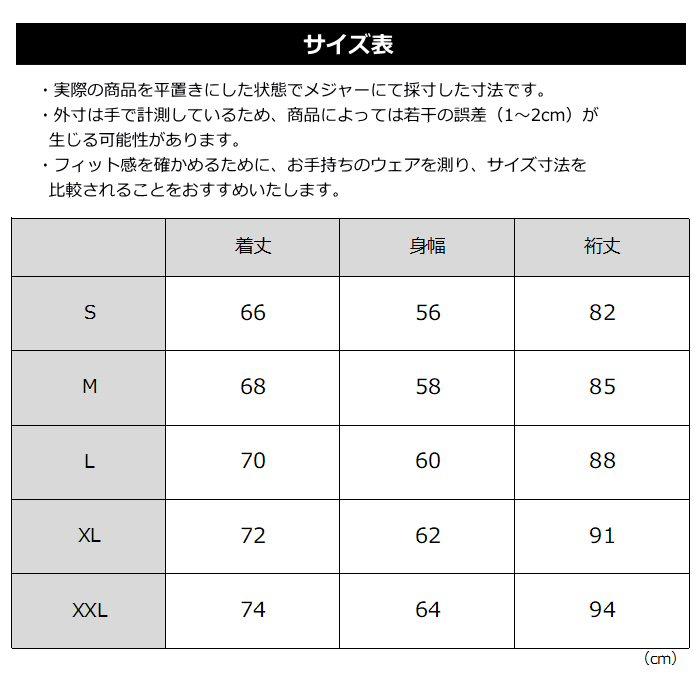 サイズ表

・実際の商品を平置きにした状態でメジャーにて採寸した寸法です。
・外寸は手で計測しているため、商品によっては若干の誤差（1～2cm）が生じる可能性があります。
・フィット感を確かめるために、お手持ちのウェアを測り、サイズ寸法を比較されることをおすすめいたします。

| | 着丈 | 身幅 | 裄丈 |
|---|---|---|---|
| S | 66 | 56 | 82 |
| M | 68 | 58 | 85 |
| L | 70 | 60 | 88 |
| XL | 72 | 62 | 91 |
| XXL | 74 | 64 | 94 |

（cm）